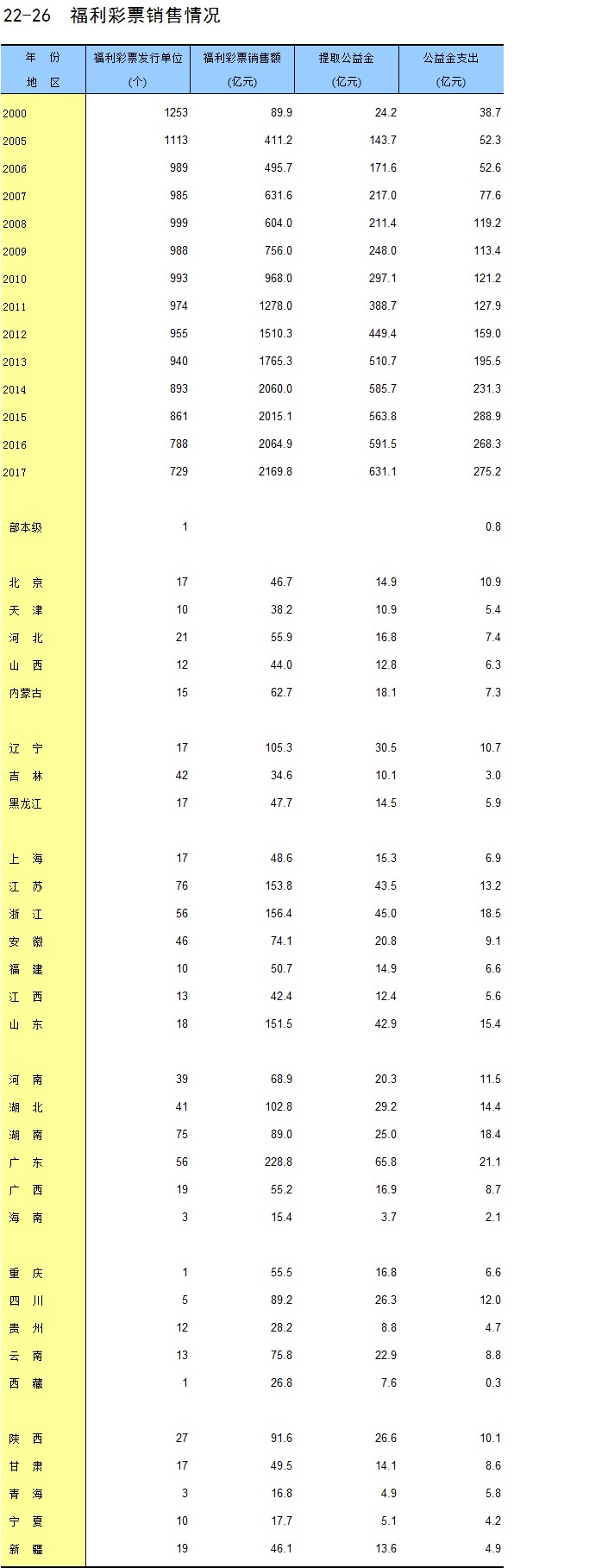 22-26 福利彩票销售情况

| 年 份 地 区 | 福利彩票发行单位 (个) | 福利彩票销售额 (亿元) | 提取公益金 (亿元) | 公益金支出 (亿元) |
|---|---|---|---|---|
| 2000 | 1253 | 89.9 | 24.2 | 38.7 |
| 2005 | 1113 | 411.2 | 143.7 | 52.3 |
| 2006 | 989 | 495.7 | 171.6 | 52.6 |
| 2007 | 985 | 631.6 | 217.0 | 77.6 |
| 2008 | 999 | 604.0 | 211.4 | 119.2 |
| 2009 | 988 | 756.0 | 248.0 | 113.4 |
| 2010 | 993 | 968.0 | 297.1 | 121.2 |
| 2011 | 974 | 1278.0 | 388.7 | 127.9 |
| 2012 | 955 | 1510.3 | 449.4 | 159.0 |
| 2013 | 940 | 1765.3 | 510.7 | 195.5 |
| 2014 | 893 | 2060.0 | 585.7 | 231.3 |
| 2015 | 861 | 2015.1 | 563.8 | 288.9 |
| 2016 | 788 | 2064.9 | 591.5 | 268.3 |
| 2017 | 729 | 2169.8 | 631.1 | 275.2 |
| 部本级 | 1 | | | 0.8 |
| 北 京 | 17 | 46.7 | 14.9 | 10.9 |
| 天 津 | 10 | 38.2 | 10.9 | 5.4 |
| 河 北 | 21 | 55.9 | 16.8 | 7.4 |
| 山 西 | 12 | 44.0 | 12.8 | 6.3 |
| 内蒙古 | 15 | 62.7 | 18.1 | 7.3 |
| 辽 宁 | 17 | 105.3 | 30.5 | 10.7 |
| 吉 林 | 42 | 34.6 | 10.1 | 3.0 |
| 黑龙江 | 17 | 47.7 | 14.5 | 5.9 |
| 上 海 | 17 | 48.6 | 15.3 | 6.9 |
| 江 苏 | 76 | 153.8 | 43.5 | 13.2 |
| 浙 江 | 56 | 156.4 | 45.0 | 18.5 |
| 安 徽 | 46 | 74.1 | 20.8 | 9.1 |
| 福 建 | 10 | 50.7 | 14.9 | 6.6 |
| 江 西 | 13 | 42.4 | 12.4 | 5.6 |
| 山 东 | 18 | 151.5 | 42.9 | 15.4 |
| 河 南 | 39 | 68.9 | 20.3 | 11.5 |
| 湖 北 | 41 | 102.8 | 29.2 | 14.4 |
| 湖 南 | 75 | 89.0 | 25.0 | 18.4 |
| 广 东 | 56 | 228.8 | 65.8 | 21.1 |
| 广 西 | 19 | 55.2 | 16.9 | 8.7 |
| 海 南 | 3 | 15.4 | 3.7 | 2.1 |
| 重 庆 | 1 | 55.5 | 16.8 | 6.6 |
| 四 川 | 5 | 89.2 | 26.3 | 12.0 |
| 贵 州 | 12 | 28.2 | 8.8 | 4.7 |
| 云 南 | 13 | 75.8 | 22.9 | 8.8 |
| 西 藏 | 1 | 26.8 | 7.6 | 0.3 |
| 陕 西 | 27 | 91.6 | 26.6 | 10.1 |
| 甘 肃 | 17 | 49.5 | 14.1 | 8.6 |
| 青 海 | 3 | 16.8 | 4.9 | 5.8 |
| 宁 夏 | 10 | 17.7 | 5.1 | 4.2 |
| 新 疆 | 19 | 46.1 | 13.6 | 4.9 |